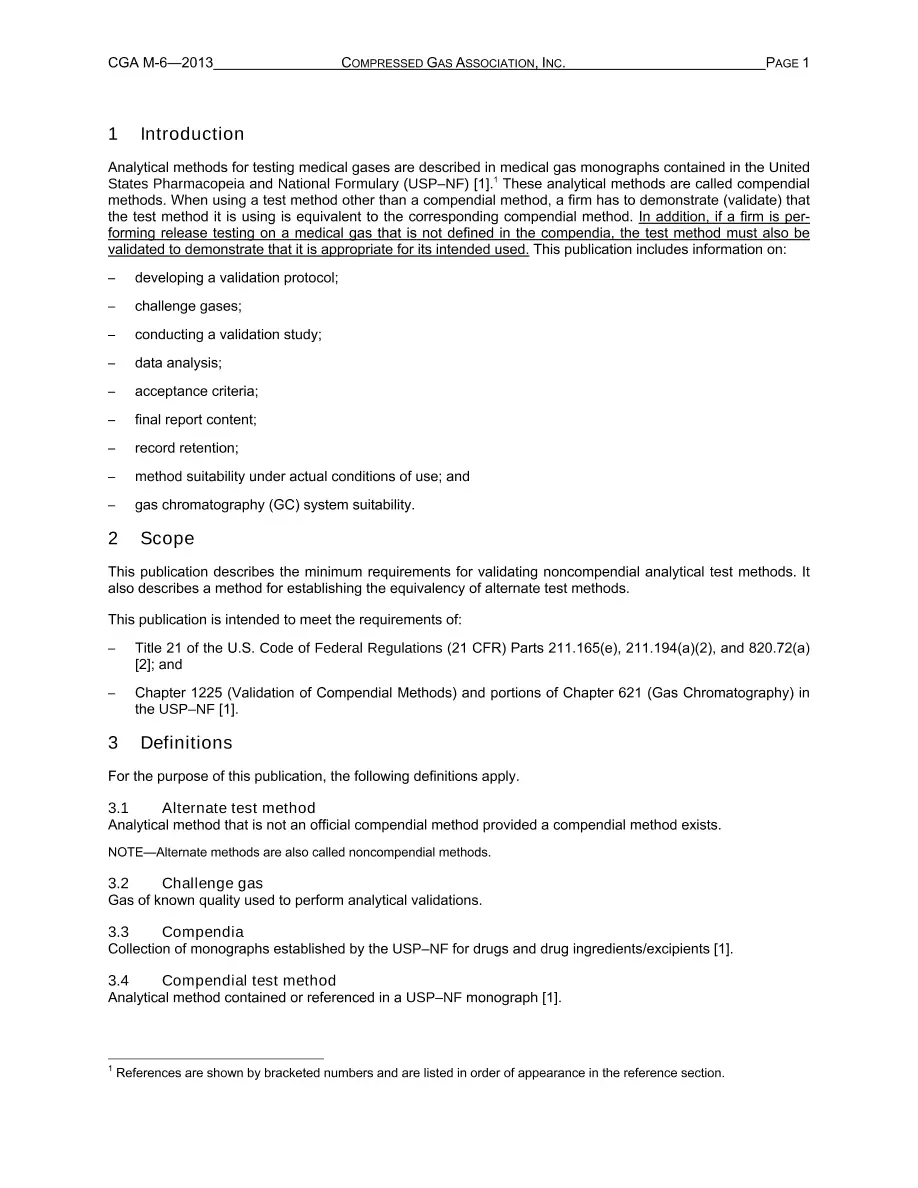 CGA M-6—2013 COMPRESSED GAS ASSOCIATION, INC. PAGE 1

1 Introduction

Analytical methods for testing medical gases are described in medical gas monographs contained in the United States Pharmacopeia and National Formulary (USP–NF) [1].$^{1}$ These analytical methods are called compendial methods. When using a test method other than a compendial method, a firm has to demonstrate (validate) that the test method it is using is equivalent to the corresponding compendial method. In addition, if a firm is performing release testing on a medical gas that is not defined in the compendia, the test method must also be validated to demonstrate that it is appropriate for its intended used. This publication includes information on:

– developing a validation protocol;

– challenge gases;

– conducting a validation study;

– data analysis;

– acceptance criteria;

– final report content;

– record retention;

– method suitability under actual conditions of use; and

– gas chromatography (GC) system suitability.

2 Scope

This publication describes the minimum requirements for validating noncompendial analytical test methods. It also describes a method for establishing the equivalency of alternate test methods.

This publication is intended to meet the requirements of:

– Title 21 of the U.S. Code of Federal Regulations (21 CFR) Parts 211.165(e), 211.194(a)(2), and 820.72(a) [2]; and

– Chapter 1225 (Validation of Compendial Methods) and portions of Chapter 621 (Gas Chromatography) in the USP–NF [1].

3 Definitions

For the purpose of this publication, the following definitions apply.

3.1 Alternate test method
Analytical method that is not an official compendial method provided a compendial method exists.

NOTE—Alternate methods are also called noncompendial methods.

3.2 Challenge gas
Gas of known quality used to perform analytical validations.

3.3 Compendia
Collection of monographs established by the USP–NF for drugs and drug ingredients/excipients [1].

3.4 Compendial test method
Analytical method contained or referenced in a USP–NF monograph [1].

$^{1}$ References are shown by bracketed numbers and are listed in order of appearance in the reference section.